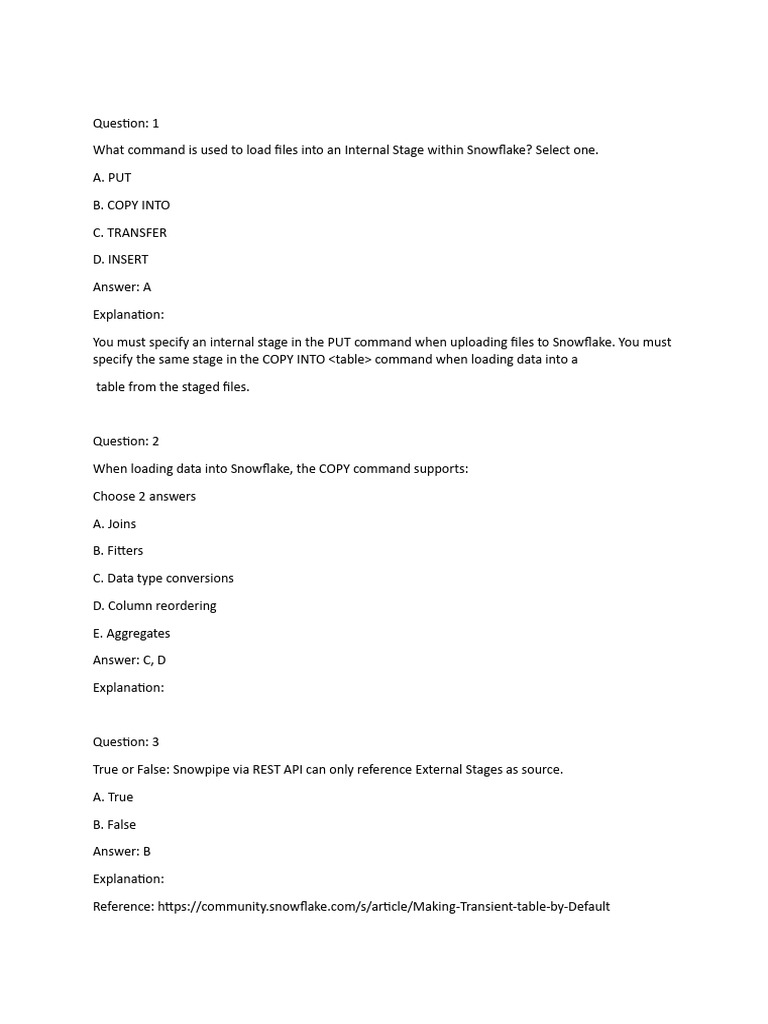 Question: 1

What command is used to load files into an Internal Stage within Snowflake? Select one.

A. PUT

B. COPY INTO

C. TRANSFER

D. INSERT

Answer: A

Explanation:

You must specify an internal stage in the PUT command when uploading files to Snowflake. You must specify the same stage in the COPY INTO <table> command when loading data into a

table from the staged files.

Question: 2

When loading data into Snowflake, the COPY command supports:

Choose 2 answers

A. Joins

B. Fitters

C. Data type conversions

D. Column reordering

E. Aggregates

Answer: C, D

Explanation:

Question: 3

True or False: Snowpipe via REST API can only reference External Stages as source.

A. True

B. False

Answer: B

Explanation:

Reference: https://community.snowflake.com/s/article/Making-Transient-table-by-Default